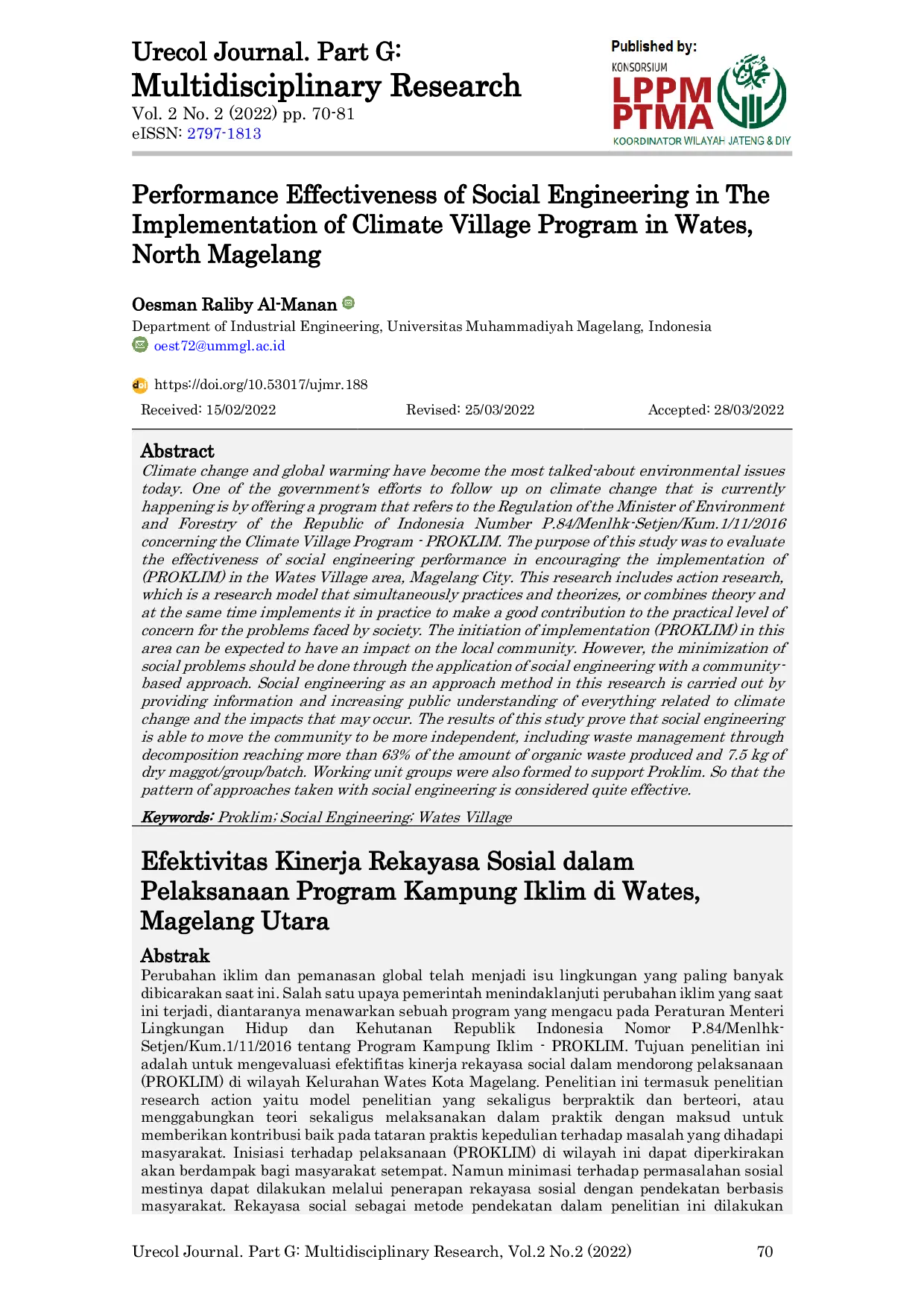 Urecol Journal. Part G: Multidisciplinary Research
Vol. 2 No. 2 (2022) pp. 70-81
eISSN: 2797-1813

Published by:
KONSORSIUM
LPPM PTMA
KOORDINATOR WILAYAH JATENG & DIY

Performance Effectiveness of Social Engineering in The Implementation of Climate Village Program in Wates, North Magelang

Oesman Raliby Al-Manan
Department of Industrial Engineering, Universitas Muhammadiyah Magelang, Indonesia
oest72@ummgl.ac.id

https://doi.org/10.53017/ujmr.188

Received: 15/02/2022 Revised: 25/03/2022 Accepted: 28/03/2022

Abstract
Climate change and global warming have become the most talked-about environmental issues today. One of the government's efforts to follow up on climate change that is currently happening is by offering a program that refers to the Regulation of the Minister of Environment and Forestry of the Republic of Indonesia Number P.84/Menlhk-Setjen/Kum.1/11/2016 concerning the Climate Village Program - PROKLIM. The purpose of this study was to evaluate the effectiveness of social engineering performance in encouraging the implementation of (PROKLIM) in the Wates Village area, Magelang City. This research includes action research, which is a research model that simultaneously practices and theorizes, or combines theory and at the same time implements it in practice to make a good contribution to the practical level of concern for the problems faced by society. The initiation of implementation (PROKLIM) in this area can be expected to have an impact on the local community. However, the minimization of social problems should be done through the application of social engineering with a community-based approach. Social engineering as an approach method in this research is carried out by providing information and increasing public understanding of everything related to climate change and the impacts that may occur. The results of this study prove that social engineering is able to move the community to be more independent, including waste management through decomposition reaching more than 63% of the amount of organic waste produced and 7.5 kg of dry maggot/group/batch. Working unit groups were also formed to support Proklim. So that the pattern of approaches taken with social engineering is considered quite effective.

Keywords: Proklim; Social Engineering; Wates Village

Efektivitas Kinerja Rekayasa Sosial dalam Pelaksanaan Program Kampung Iklim di Wates, Magelang Utara

Abstrak
Perubahan iklim dan pemanasan global telah menjadi isu lingkungan yang paling banyak dibicarakan saat ini. Salah satu upaya pemerintah menindaklanjuti perubahan iklim yang saat ini terjadi, diantaranya menawarkan sebuah program yang mengacu pada Peraturan Menteri Lingkungan Hidup dan Kehutanan Republik Indonesia Nomor P.84/Menlhk-Setjen/Kum.1/11/2016 tentang Program Kampung Iklim - PROKLIM. Tujuan penelitian ini adalah untuk mengevaluasi efektifitas kinerja rekayasa social dalam mendorong pelaksanaan (PROKLIM) di wilayah Kelurahan Wates Kota Magelang. Penelitian ini termasuk penelitian research action yaitu model penelitian yang sekaligus berpraktik dan berteori, atau menggabungkan teori sekaligus melaksanakan dalam praktik dengan maksud untuk memberikan kontribusi baik pada tataran praktis kepedulian terhadap masalah yang dihadapi masyarakat. Inisiasi terhadap pelaksanaan (PROKLIM) di wilayah ini dapat diperkirakan akan berdampak bagi masyarakat setempat. Namun minimasi terhadap permasalahan sosial mestinya dapat dilakukan melalui penerapan rekayasa sosial dengan pendekatan berbasis masyarakat. Rekayasa social sebagai metode pendekatan dalam penelitian ini dilakukan

Urecol Journal. Part G: Multidisciplinary Research, Vol.2 No.2 (2022) 70